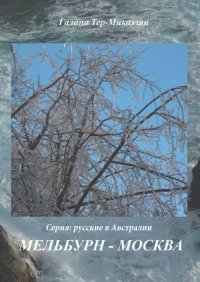 Галина Тер-Микаэлян

Серия: русские в Австралии

МЕЛЬБУРН - МОСКВА